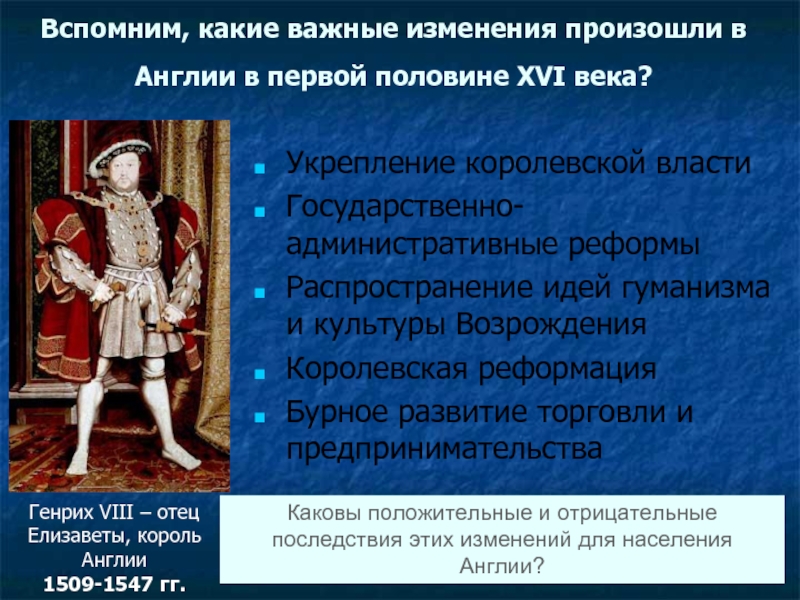 Вспомним, какие важные изменения произошли в Англии в первой половине XVI века?

Укрепление королевской власти
Государственно-административные реформы
Распространение идей гуманизма и культуры Возрождения
Королевская реформация
Бурное развитие торговли и предпринимательства

Генрих VIII – отец Елизаветы, король Англии
1509-1547 гг.

Каковы положительные и отрицательные последствия этих изменений для населения Англии?